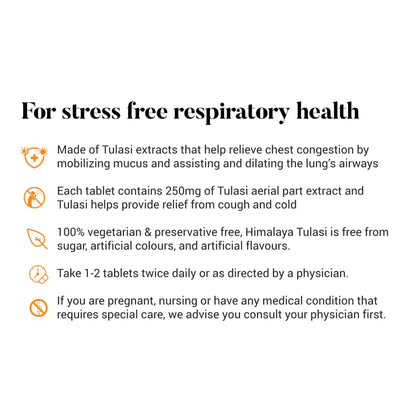 For stress free respiratory health

Made of Tulasi extracts that help relieve chest congestion by mobilizing mucus and assisting and dilating the lung's airways

Each tablet contains 250mg of Tulasi aerial part extract and Tulasi helps provide relief from cough and cold

100% vegetarian & preservative free, Himalaya Tulasi is free from sugar, artificial colours, and artificial flavours.

Take 1-2 tablets twice daily or as directed by a physician.

If you are pregnant, nursing or have any medical condition that requires special care, we advise you consult your physician first.